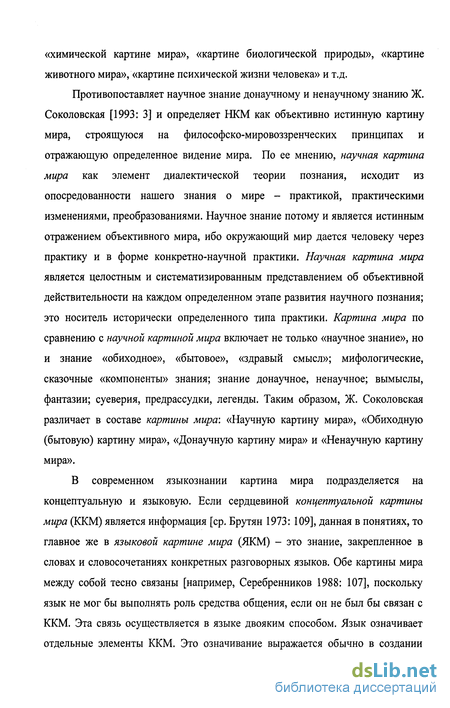 «химической картине мира», «картине биологической природы», «картине животного мира», «картине психической жизни человека» и т.д.

Противопоставляет научное знание донаучному и ненаучному знанию Ж. Соколовская [1993: 3] и определяет НКМ как объективно истинную картину мира, строящуюся на философско-мировоззренческих принципах и отражающую определенное видение мира. По ее мнению, научная картина мира как элемент диалектической теории познания, исходит из опосредованности нашего знания о мире – практикой, практическими изменениями, преобразованиями. Научное знание потому и является истинным отражением объективного мира, ибо окружающий мир дается человеку через практику и в форме конкретно-научной практики. Научная картина мира является целостным и систематизированным представлением об объективной действительности на каждом определенном этапе развития научного познания; это носитель исторически определенного типа практики. Картина мира по сравнению с научной картиной мира включает не только «научное знание», но и знание «обиходное», «бытовое», «здравый смысл»; мифологические, сказочные «компоненты» знания; знание донаучное, ненаучное; вымыслы, фантазии; суеверия, предрассудки, легенды. Таким образом, Ж. Соколовская различает в составе картины мира: «Научную картину мира», «Обиходную (бытовую) картину мира», «Донаучную картину мира» и «Ненаучную картину мира».

В современном языкознании картина мира подразделяется на концептуальную и языковую. Если сердцевиной концептуальной картины мира (ККМ) является информация [ср. Брутян 1973: 109], данная в понятиях, то главное же в языковой картине мира (ЯКМ) – это знание, закрепленное в словах и словосочетаниях конкретных разговорных языков. Обе картины мира между собой тесно связаны [например, Серебренников 1988: 107], поскольку язык не мог бы выполнять роль средства общения, если он не был бы связан с ККМ. Эта связь осуществляется в языке двояким способом. Язык означивает отдельные элементы ККМ. Это означивание выражается обычно в создании

dsLib.net
библиотека диссертаций